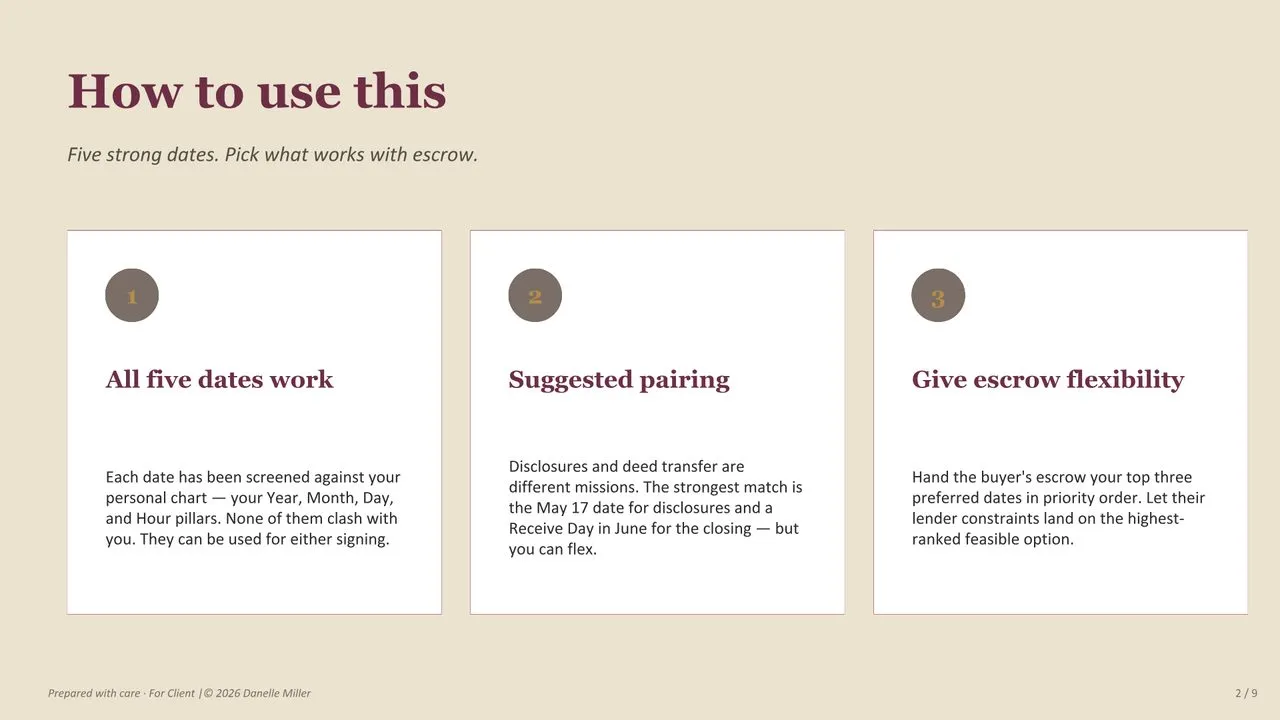 How to use this

Five strong dates. Pick what works with escrow.

1

All five dates work

Each date has been screened against your personal chart — your Year, Month, Day, and Hour pillars. None of them clash with you. They can be used for either signing.

2

Suggested pairing

Disclosures and deed transfer are different missions. The strongest match is the May 17 date for disclosures and a Receive Day in June for the closing — but you can flex.

3

Give escrow flexibility

Hand the buyer's escrow your top three preferred dates in priority order. Let their lender constraints land on the highest-ranked feasible option.

Prepared with care · For Client |© 2026 Danelle Miller

2 / 9